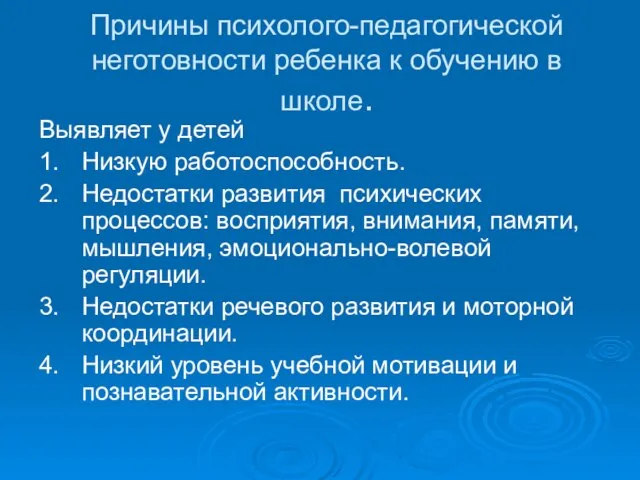 Причины психолого-педагогической неготовности ребенка к обучению в школе.

Выявляет у детей

1. Низкую работоспособность.
2. Недостатки развития психических процессов: восприятия, внимания, памяти, мышления, эмоционально-волевой регуляции.
3. Недостатки речевого развития и моторной координации.
4. Низкий уровень учебной мотивации и познавательной активности.